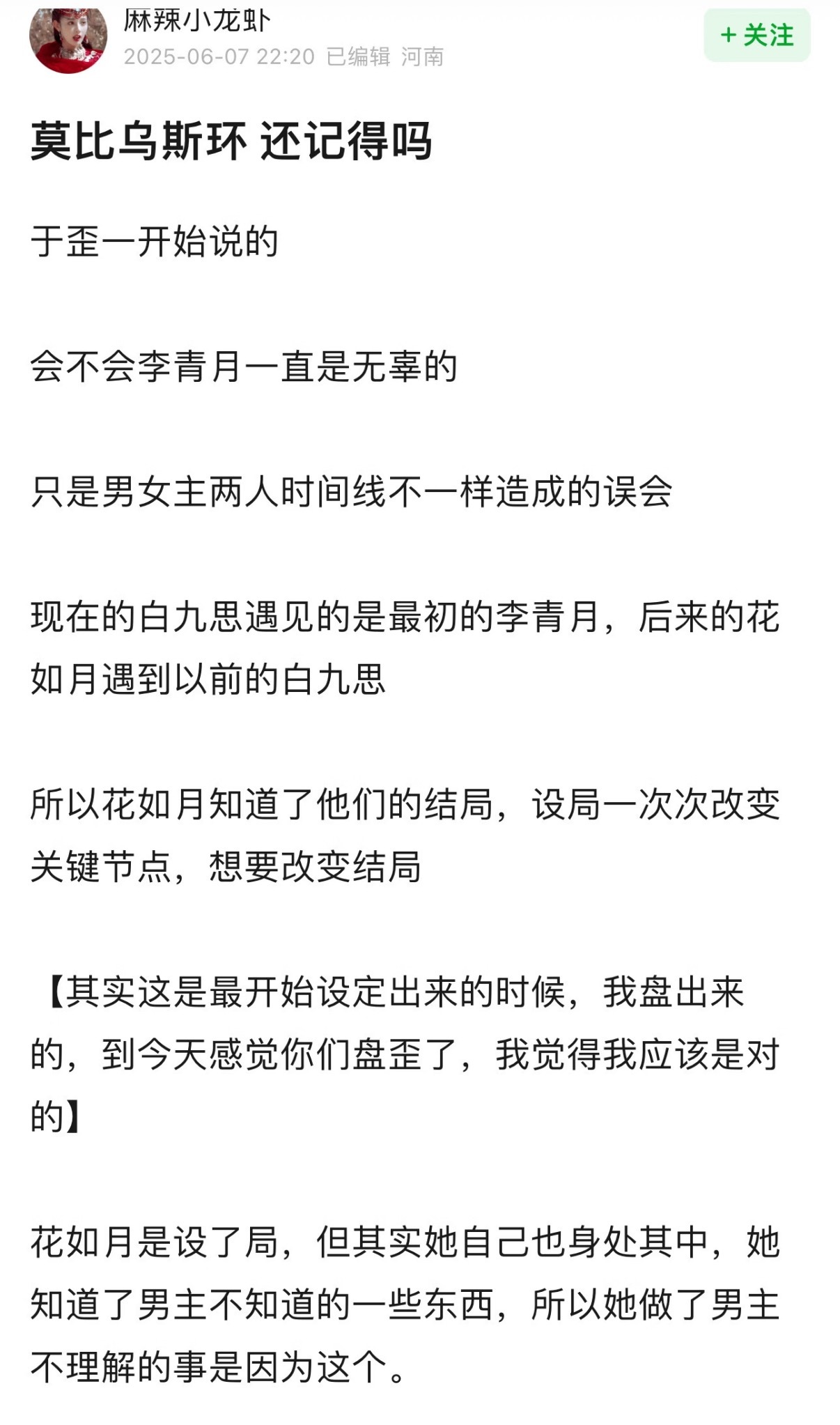 麻辣小龙虾
2025-06-07 22:20 已编辑 河南

+ 关注

莫比乌斯环 还记得吗

于歪一开始说的

会不会李青月一直是无辜的

只是男女主两人时间线不一样造成的误会

现在的白九思遇见的是最初的李青月，后来的花如月遇到以前的白九思

所以花如月知道了他们的结局，设局一次次改变关键节点，想要改变结局

【其实这是最开始设定出来的时候，我盘出来的，到今天感觉你们盘歪了，我觉得我应该是对的】

花如月是设了局，但其实她自己也身处其中，她知道了男主不知道的一些东西，所以她做了男主不理解的事是因为这个。